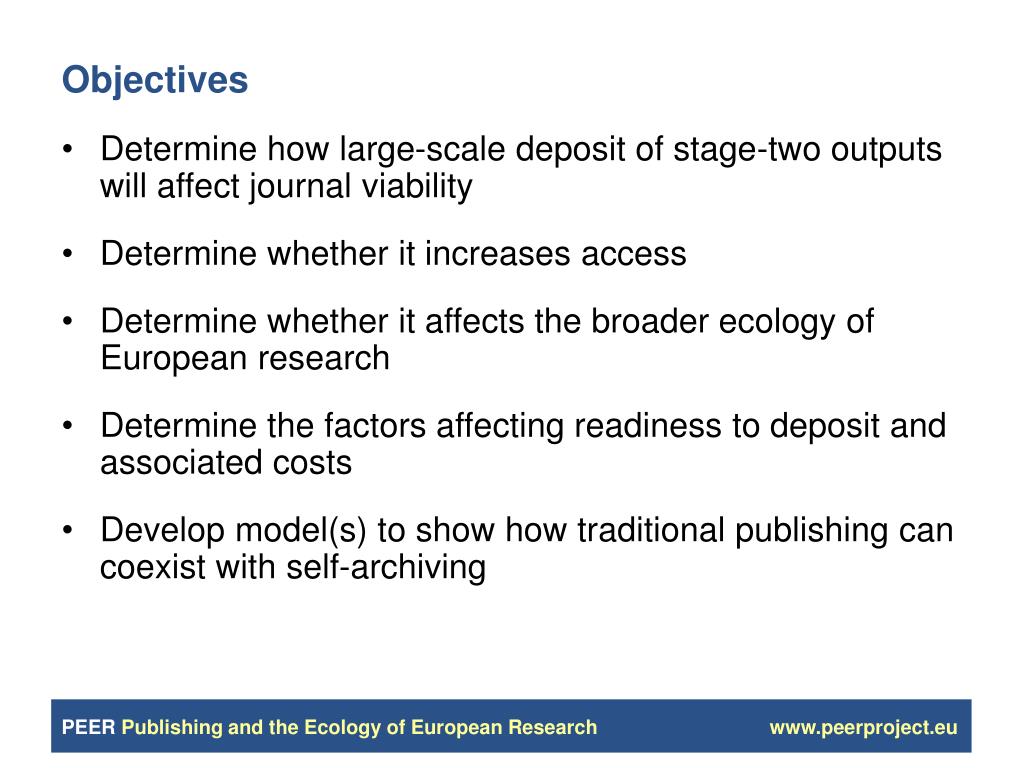 Objectives

• Determine how large-scale deposit of stage-two outputs will affect journal viability

• Determine whether it increases access

• Determine whether it affects the broader ecology of European research

• Determine the factors affecting readiness to deposit and associated costs

• Develop model(s) to show how traditional publishing can coexist with self-archiving

PEER Publishing and the Ecology of European Research www.peerproject.eu